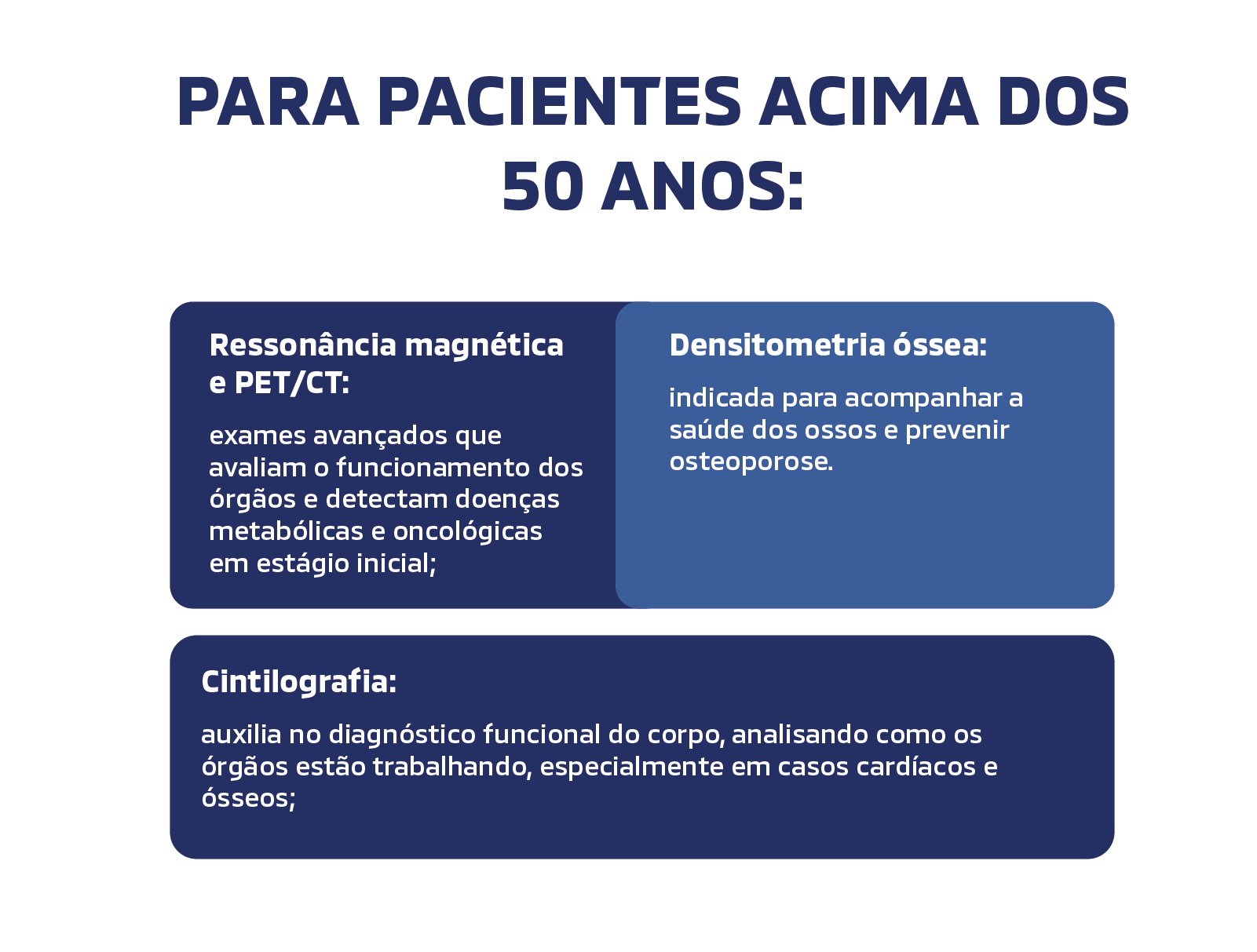 PARA PACIENTES ACIMA DOS 50 ANOS:

Ressonância magnética e PET/CT:

exames avançados que avaliam o funcionamento dos órgãos e detectam doenças metabólicas e oncológicas em estágio inicial;

Densitometria óssea:

indicada para acompanhar a saúde dos ossos e prevenir osteoporose.

Cintilografia:

auxilia no diagnóstico funcional do corpo, analisando como os órgãos estão trabalhando, especialmente em casos cardíacos e ósseos;